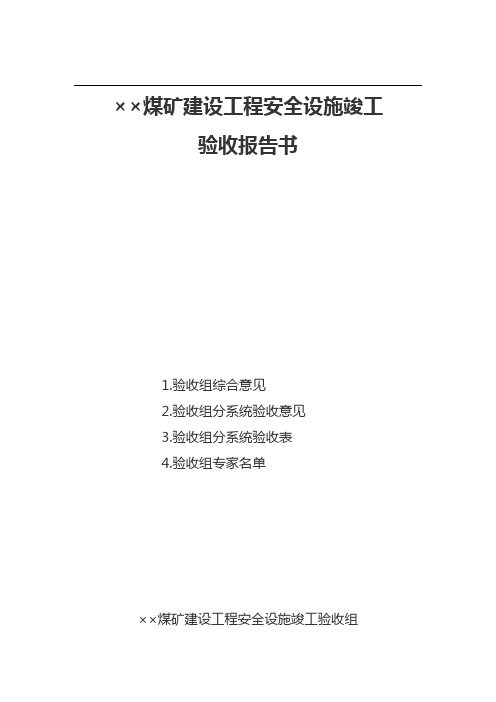 ××煤矿建设工程安全设施竣工

验收报告书

1.验收组综合意见

2.验收组分系统验收意见

3.验收组分系统验收表

4.验收组专家名单

××煤矿建设工程安全设施竣工验收组